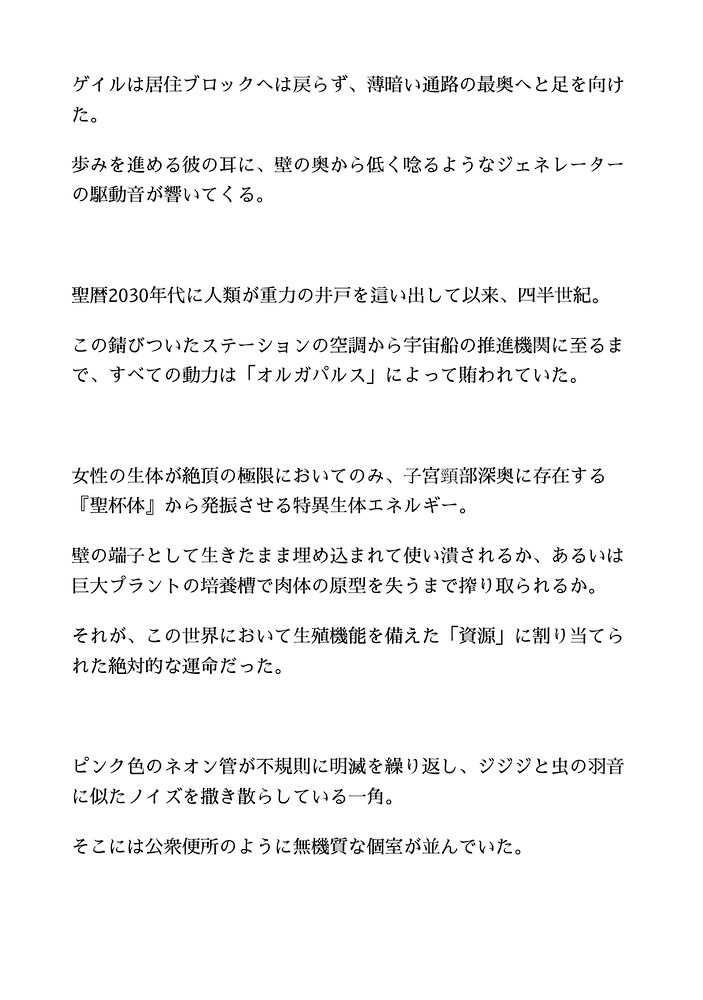 ゲイルは居住ブロックへは戻らず、薄暗い通路の最奥へと足を向けた。

歩みを進める彼の耳に、壁の奥から低く唸るようなジェネレーターの駆動音が響いてくる。

聖暦2030年代に人類が重力の井戸を這い出して以来、四半世紀。

この錆びついたステーションの空調から宇宙船の推進機関に至るまで、すべての動力は「オルガパルス」によって賄われていた。

女性の生体が絶頂の極限においてのみ、子宮頸部深奥に存在する『聖杯体』から発振させる特異生体エネルギー。

壁の端子として生きたまま埋め込まれて使い潰されるか、あるいは巨大プラントの培養槽で肉体の原型を失うまで搾り取られるか。

それが、この世界において生殖機能を備えた「資源」に割り当てられた絶対的な運命だった。

ピンク色のネオン管が不規則に明滅を繰り返し、ジジジと虫の羽音に似たノイズを撒き散らしている一角。

そこには公衆便所のように無機質な個室が並んでいた。